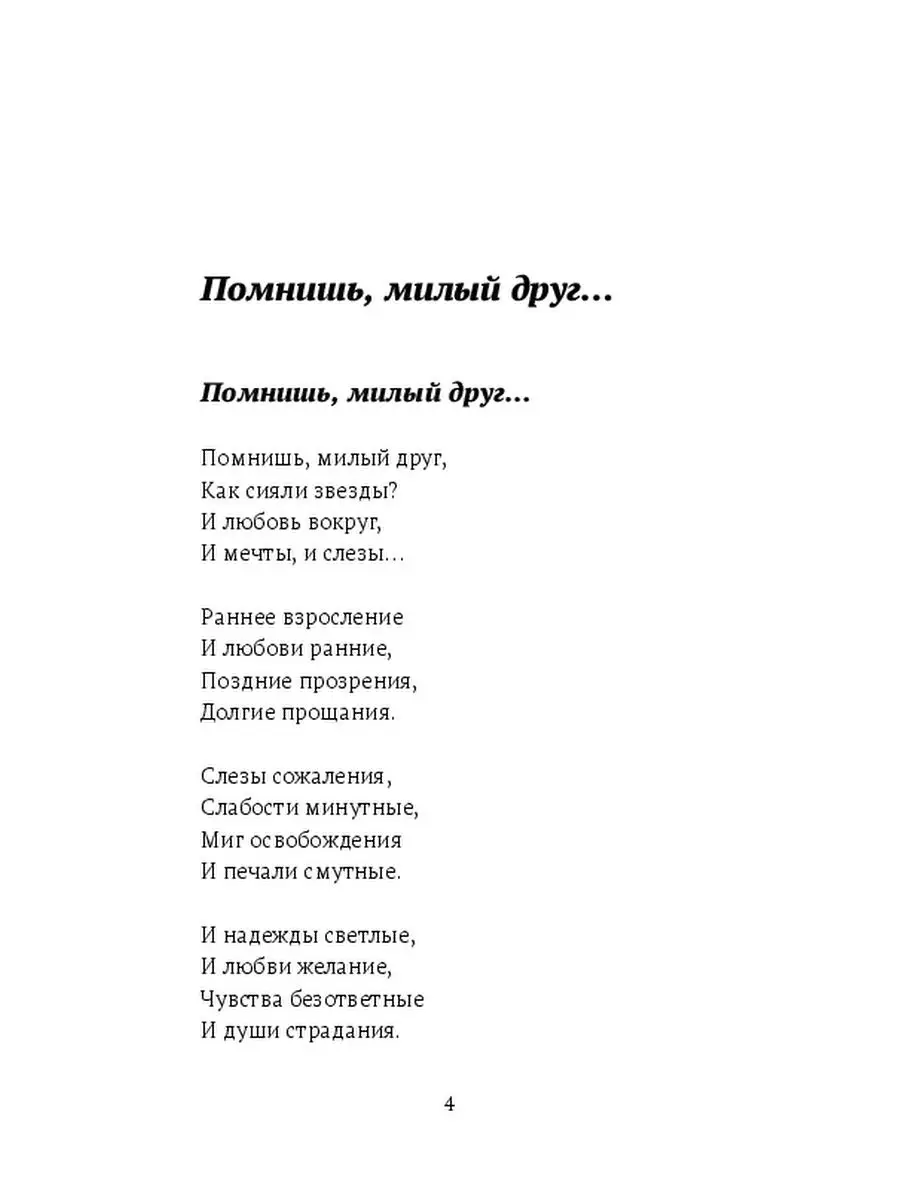 Помнишь, милый друг…

Помнишь, милый друг…

Помнишь, милый друг,
Как сияли звезды?
И любовь вокруг,
И мечты, и слезы…

Раннее взросление
И любови ранние,
Поздние прозрения,
Долгие прощания.

Слезы сожаления,
Слабости минутные,
Миг освобождения
И печали смутные.

И надежды светлые,
И любви желание,
Чувства безответные
И души страдания.

4